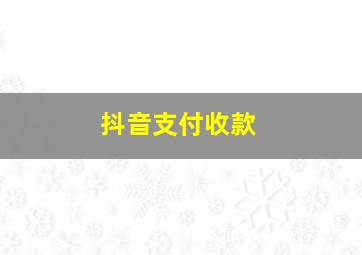 抖音支付收款